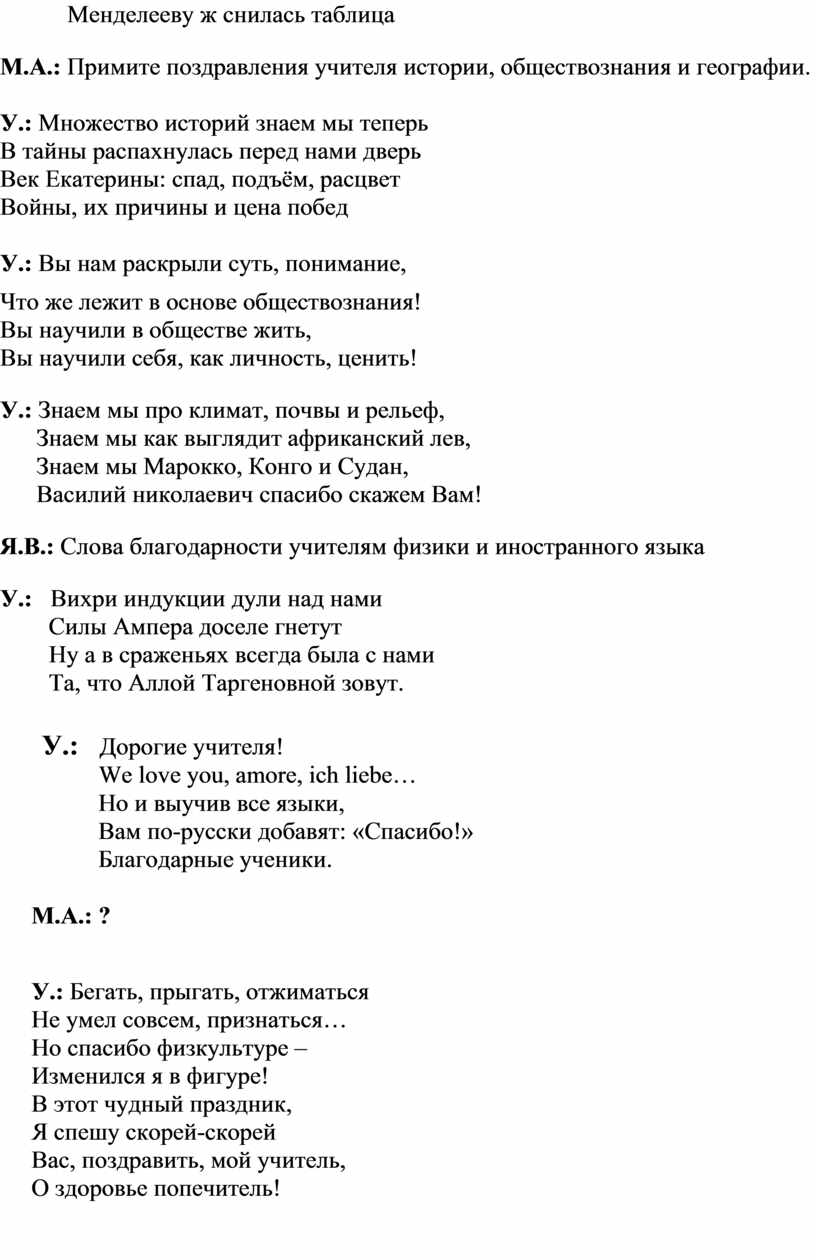 Менделееву ж снилась таблица

М.А.: Примите поздравления учителя истории, обществознания и географии.

У.: Множество историй знаем мы теперь
В тайны распахнулась перед нами дверь
Век Екатерины: спад, подъём, расцвет
Войны, их причины и цена побед

У.: Вы нам раскрыли суть, понимание,

Что же лежит в основе обществознания!
Вы научили в обществе жить,
Вы научили себя, как личность, ценить!

У.: Знаем мы про климат, почвы и рельеф,
Знаем мы как выглядит африканский лев,
Знаем мы Марокко, Конго и Судан,
Василий николаевич спасибо скажем Вам!

Я.В.: Слова благодарности учителям физики и иностранного языка

У.: Вихри индукции дули над нами
Силы Ампера доселе гнетут
Ну а в сраженьях всегда была с нами
Та, что Аллой Таргеновной зовут.

У.: Дорогие учителя!
We love you, amore, ich liebe…
Но и выучив все языки,
Вам по-русски добавят: «Спасибо!»
Благодарные ученики.

М.А.: ?

У.: Бегать, прыгать, отжиматься
Не умел совсем, признаться…
Но спасибо физкультуре –
Изменился я в фигуре!
В этот чудный праздник,
Я спешу скорей-скорей
Вас, поздравить, мой учитель,
О здоровье попечитель!